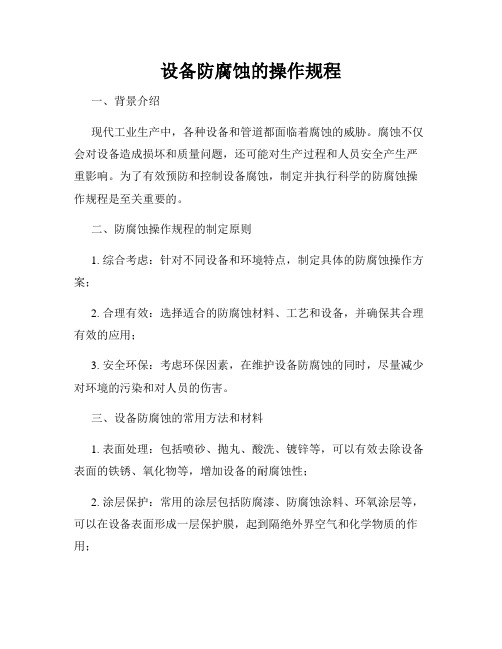 设备防腐蚀的操作规程

一、背景介绍

现代工业生产中，各种设备和管道都面临着腐蚀的威胁。腐蚀不仅会对设备造成损坏和质量问题，还可能对生产过程和人员安全产生严重影响。为了有效预防和控制设备腐蚀，制定并执行科学的防腐蚀操作规程是至关重要的。

二、防腐蚀操作规程的制定原则

1. 综合考虑：针对不同设备和环境特点，制定具体的防腐蚀操作方案；

2. 合理有效：选择适合的防腐蚀材料、工艺和设备，并确保其合理有效的应用；

3. 安全环保：考虑环保因素，在维护设备防腐蚀的同时，尽量减少对环境的污染和对人员的伤害。

三、设备防腐蚀的常用方法和材料

1. 表面处理：包括喷砂、抛丸、酸洗、镀锌等，可以有效去除设备表面的铁锈、氧化物等，增加设备的耐腐蚀性；

2. 涂层保护：常用的涂层包括防腐漆、防腐蚀涂料、环氧涂层等，可以在设备表面形成一层保护膜，起到隔绝外界空气和化学物质的作用；